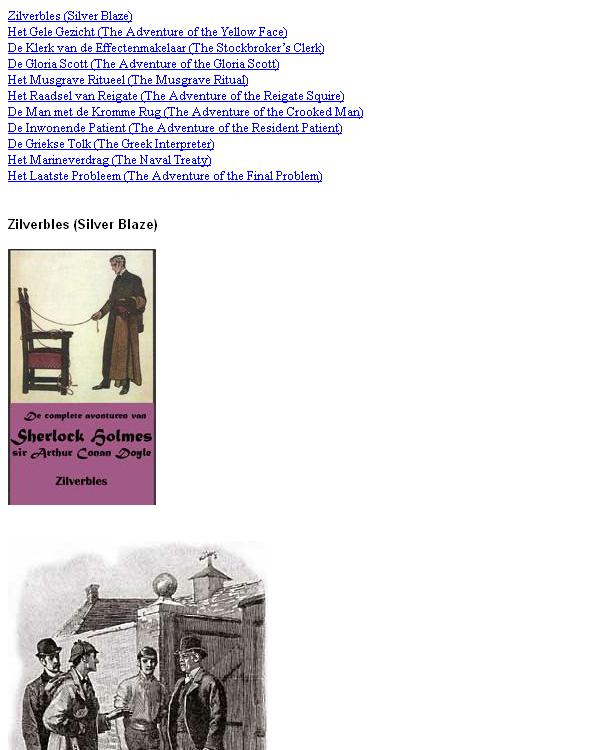 Zilverbles (Silver Blaze)
Het Gele Gezicht (The Adventure of the Yellow Face)
De Klerk van de Effectenmakelaar (The Stockbroker's Clerk)
De Gloria Scott (The Adventure of the Gloria Scott)
Het Musgrave Ritueel (The Musgrave Ritual)
Het Raadsel van Reigate (The Adventure of the Reigate Squire)
De Man met de Kromme Rug (The Adventure of the Crooked Man)
De Inwonende Patient (The Adventure of the Resident Patient)
De Griekse Tolk (The Greek Interpreter)
Het Marineverdrag (The Naval Treaty)
Het Laatste Probleem (The Adventure of the Final Problem)

Zilverbles (Silver Blaze)

De complete avonturen van
Sherlock Holmes
sir Arthur Conan Doyle
Zilverbles